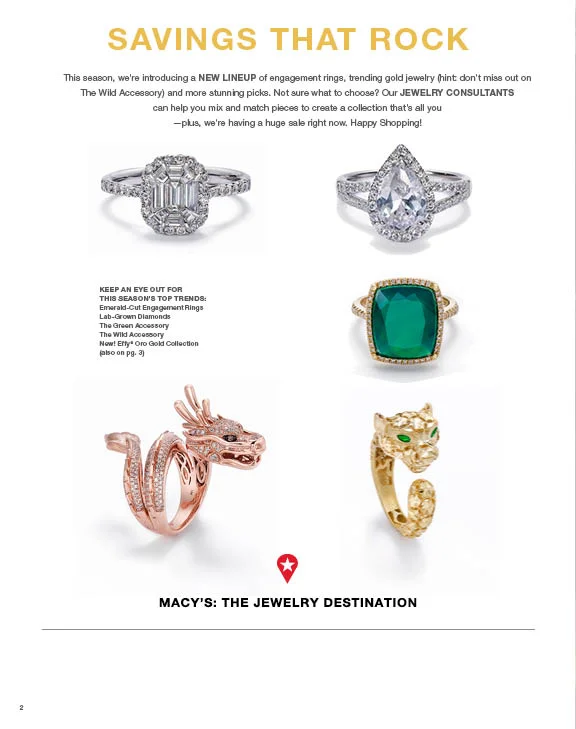 SAVINGS THAT ROCK

This season, we're introducing a NEW LINEUP of engagement rings, trending gold jewelry (hint: don't miss out on The Wild Accessory) and more stunning picks. Not sure what to choose? Our JEWELRY CONSULTANTS can help you mix and match pieces to create a collection that's all you —plus, we're having a huge sale right now. Happy Shopping!

KEEP AN EYE OUT FOR
THIS SEASON'S TOP TRENDS:
Emerald-Cut Engagement Rings
Lab-Grown Diamonds
The Green Accessory
The Wild Accessory
New! Effy® Oro Gold Collection
(also on pg. 3)

MACY'S: THE JEWELRY DESTINATION

2